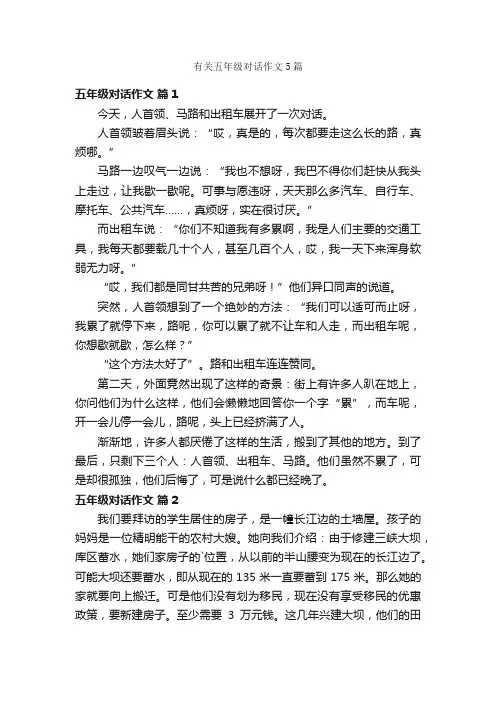 有关五年级对话作文5篇

五年级对话作文 篇1

今天，人首领、马路和出租车展开了一次对话。

人首领皱着眉头说：“哎，真是的，每次都要走这么长的路，真烦哪。”

马路一边叹气一边说：“我也不想呀，我巴不得你们赶快从我头上走过，让我歇一歇呢。可事与愿违呀，天天那么多汽车、自行车、摩托车、公共汽车……，真烦呀，实在很讨厌。”

而出租车说：“你们不知道我有多累啊，我是人们主要的交通工具，我每天都要载几十个人，甚至几百个人，哎，我一天下来浑身软弱无力呀。”

“哎，我们都是同甘共苦的兄弟呀！”他们异口同声的说道。

突然，人首领想到了一个绝妙的方法：“我们可以适可而止呀，我累了就停下来，路呢，你可以累了就不让车和人走，而出租车呢，你想歇就歇，怎么样？”

“这个方法太好了”。路和出租车连连赞同。

第二天，外面竟然出现了这样的奇景：街上有许多人趴在地上，你问他们为什么这样，他们会懒懒地回答你一个字“累”，而车呢，开一会儿停一会儿，路呢，头上已经挤满了人。

渐渐地，许多人都厌倦了这样的生活，搬到了其他的地方。到了最后，只剩下三个人：人首领、出租车、马路。他们虽然不累了，可是却很孤独，他们后悔了，可是说什么都已经晚了。

五年级对话作文 篇2

我们要拜访的学生居住的房子，是一幢长江边的土墙屋。孩子的妈妈是一位精明能干的农村大嫂。她向我们介绍：由于修建三峡大坝，库区蓄水，她们家房子的`位置，从以前的半山腰变为现在的长江边了。可能大坝还要蓄水，即从现在的135米一直要蓄到175米。那么她的家就要向上搬迁。可是他们没有划为移民，现在没有享受移民的优惠政策，要新建房子。至少需要 3 万元钱。这几年兴建大坝，他们的田